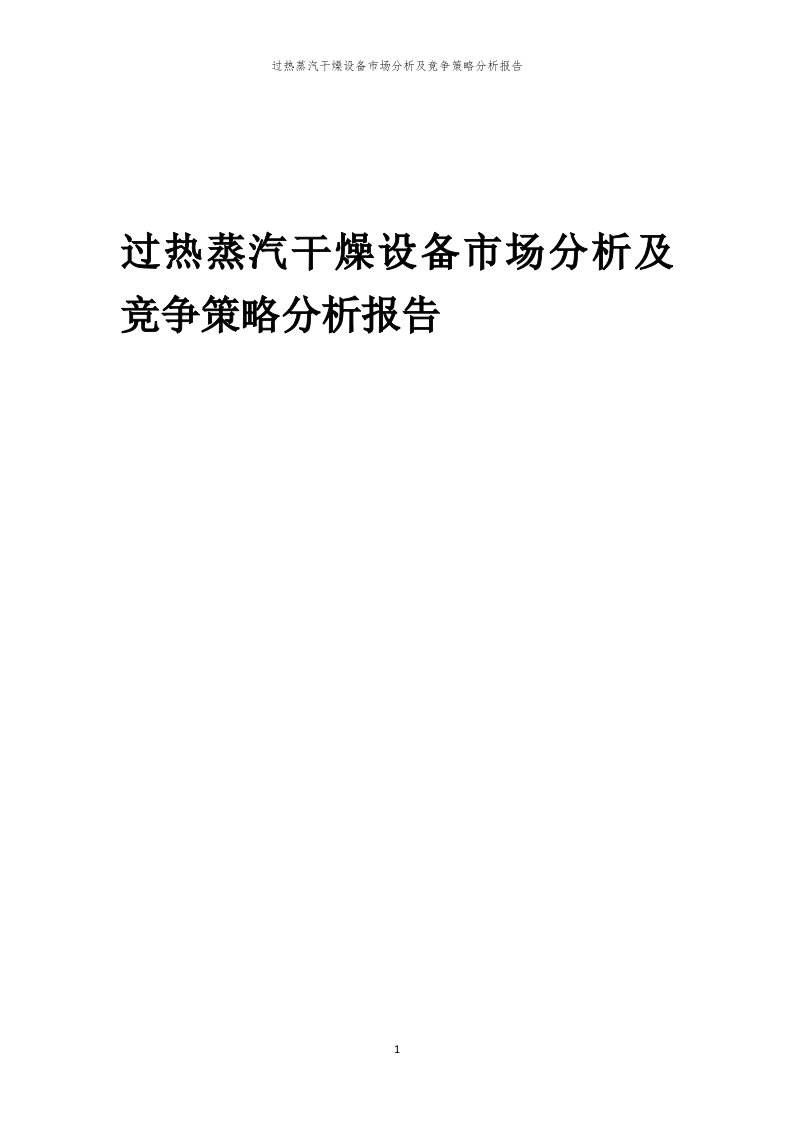 过热蒸汽干燥设备市场分析及竞争策略分析报告

过热蒸汽干燥设备市场分析及竞争策略分析报告

1